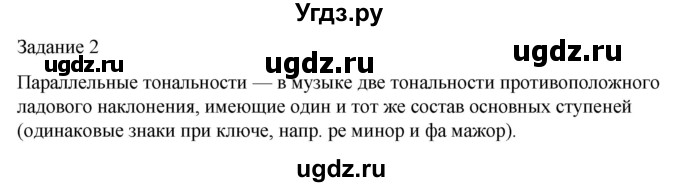 Угдз.ру

Задание 2

ugdz.ru ugdz.ru ugdz.ru

Параллельные тональности — в музыке две тональности противоположного ладового наклонения, имеющие один и тот же состав основных ступеней (одинаковые знаки при ключе, напр. ре минор и фа мажор).

ugdz.ru